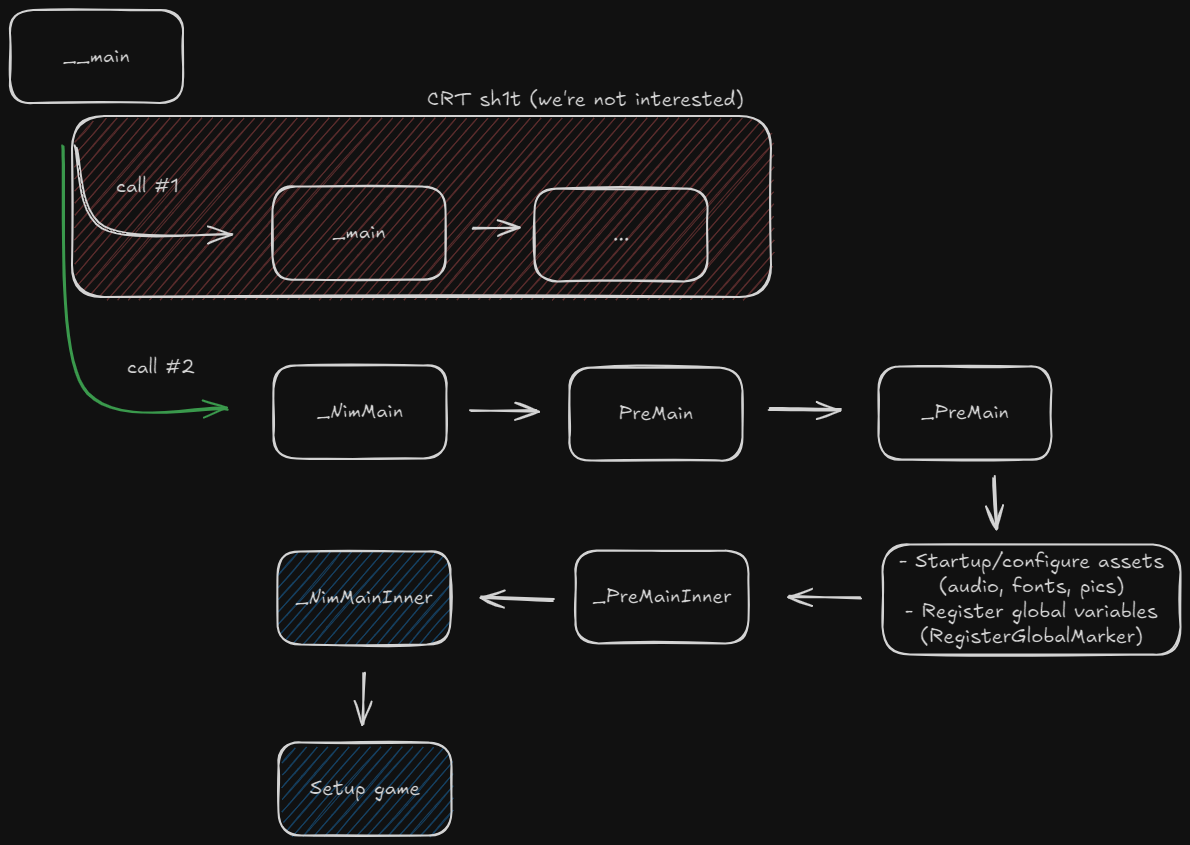 __main

CRT sh1t (we're not interested)

call #1

_main

...

call #2

_NimMain

PreMain

_PreMain

- Startup/configure assets (audio, fonts, pics)
- Register global variables (RegisterGlobalMarker)

_PreMainInner

_NimMainInner

Setup game